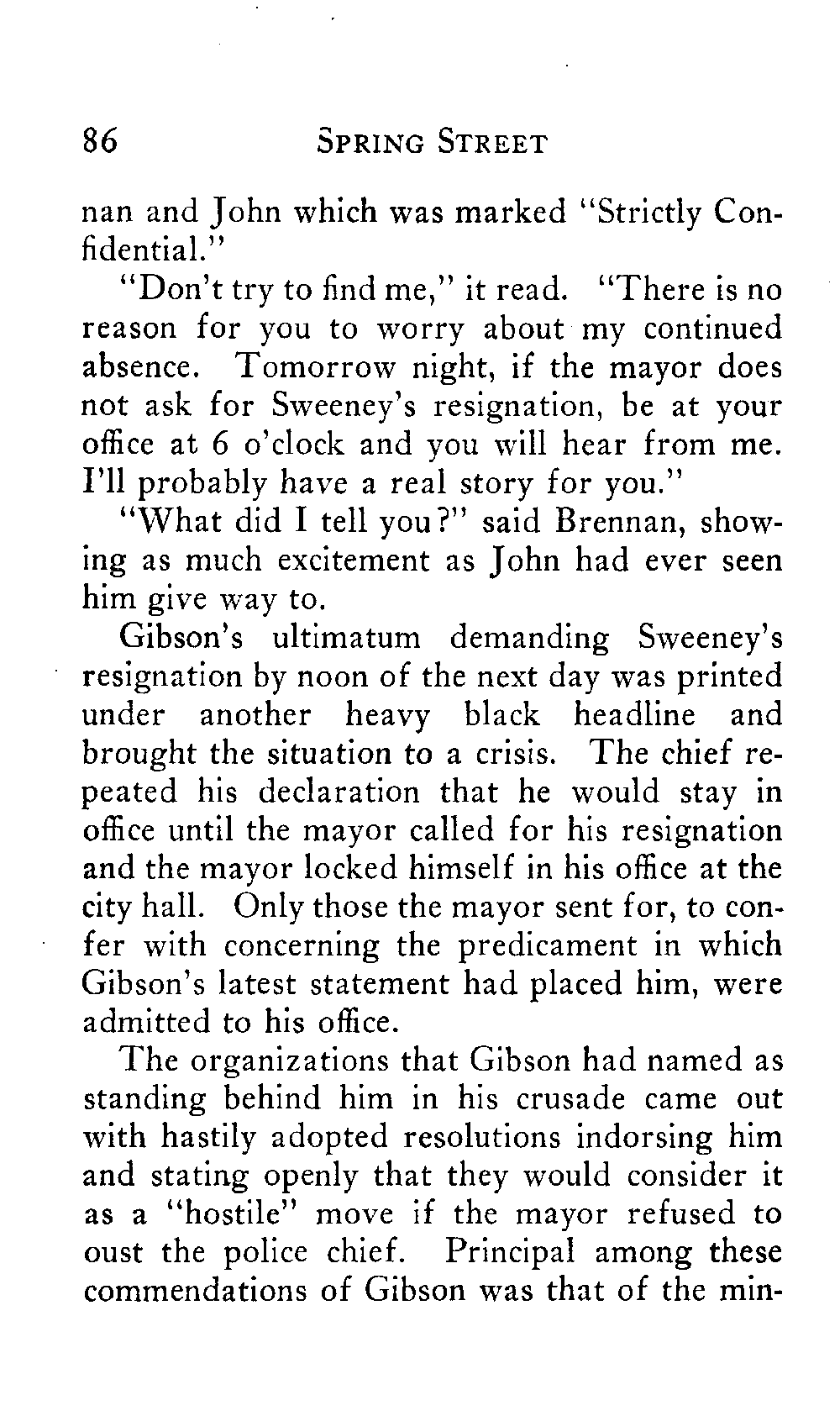 86 SPRING STREET

nan and John which was marked "Strictly Confidential."

"Don't try to find me," it read. "There is no reason for you to worry about my continued absence. Tomorrow night, if the mayor does not ask for Sweeney's resignation, be at your office at 6 o'clock and you will hear from me. I'll probably have a real story for you."

"What did I tell you?" said Brennan, showing as much excitement as John had ever seen him give way to.

Gibson's ultimatum demanding Sweeney's resignation by noon of the next day was printed under another heavy black headline and brought the situation to a crisis. The chief repeated his declaration that he would stay in office until the mayor called for his resignation and the mayor locked himself in his office at the city hall. Only those the mayor sent for, to confer with concerning the predicament in which Gibson's latest statement had placed him, were admitted to his office.

The organizations that Gibson had named as standing behind him in his crusade came out with hastily adopted resolutions indorsing him and stating openly that they would consider it as a "hostile" move if the mayor refused to oust the police chief. Principal among these commendations of Gibson was that of the min-